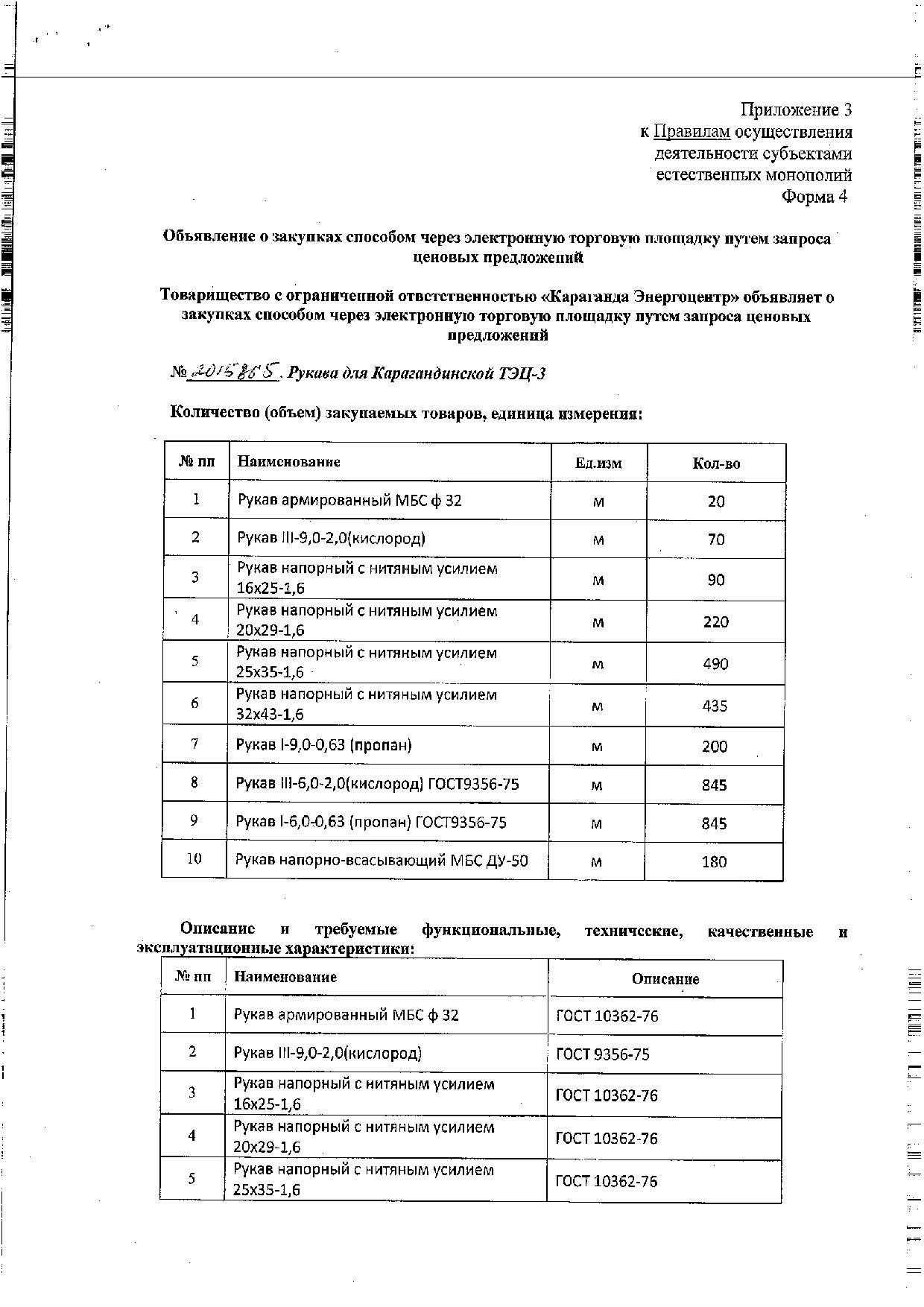 Приложение 3
к Правилам осуществления деятельности субъектами естественных монополий
Форма 4

Объявление о закупках способом через электронную торговую площадку путем запроса ценовых предложений

Товарищество с ограниченной ответственностью «Караганда Энергоцентр» объявляет о закупках способом через электронную торговую площадку путем запроса ценовых предложений

№ 2015865. Рукава для Карагандинской ТЭЦ-3

Количество (объем) закупаемых товаров, единица измерения:

| № пп | Наименование | Ед.изм | Кол-во |
|---|---|---|---|
| 1 | Рукав армированный МБС ф 32 | м | 20 |
| 2 | Рукав III-9,0-2,0(кислород) | м | 70 |
| 3 | Рукав напорный с нитяным усилием 16х25-1,6 | м | 90 |
| 4 | Рукав напорный с нитяным усилием 20х29-1,6 | м | 220 |
| 5 | Рукав напорный с нитяным усилием 25х35-1,6 | м | 490 |
| 6 | Рукав напорный с нитяным усилием 32х43-1,6 | м | 435 |
| 7 | Рукав I-9,0-0,63 (пропан) | м | 200 |
| 8 | Рукав III-6,0-2,0(кислород) ГОСТ9356-75 | м | 845 |
| 9 | Рукав I-6,0-0,63 (пропан) ГОСТ9356-75 | м | 845 |
| 10 | Рукав напорно-всасывающий МБС ДУ-50 | м | 180 |

Описание и требуемые функциональные, технические, качественные и эксплуатационные характеристики:

| № пп | Наименование | Описание |
|---|---|---|
| 1 | Рукав армированный МБС ф 32 | ГОСТ 10362-76 |
| 2 | Рукав III-9,0-2,0(кислород) | ГОСТ 9356-75 |
| 3 | Рукав напорный с нитяным усилием 16х25-1,6 | ГОСТ 10362-76 |
| 4 | Рукав напорный с нитяным усилием 20х29-1,6 | ГОСТ 10362-76 |
| 5 | Рукав напорный с нитяным усилием 25х35-1,6 | ГОСТ 10362-76 |